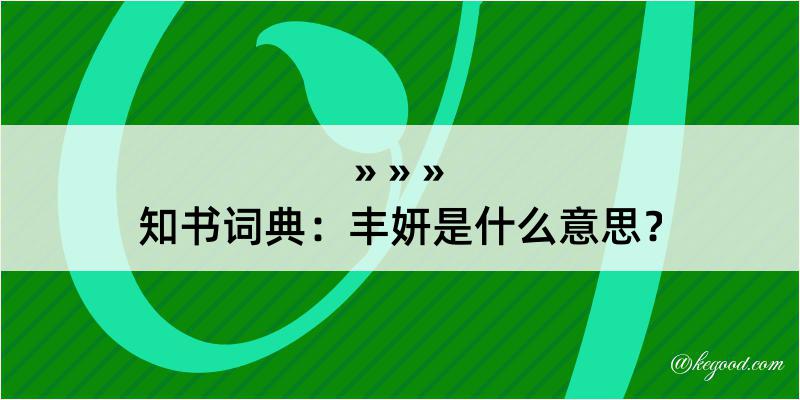 » » »
知书词典：丰妍是什么意思？

@kegood.com